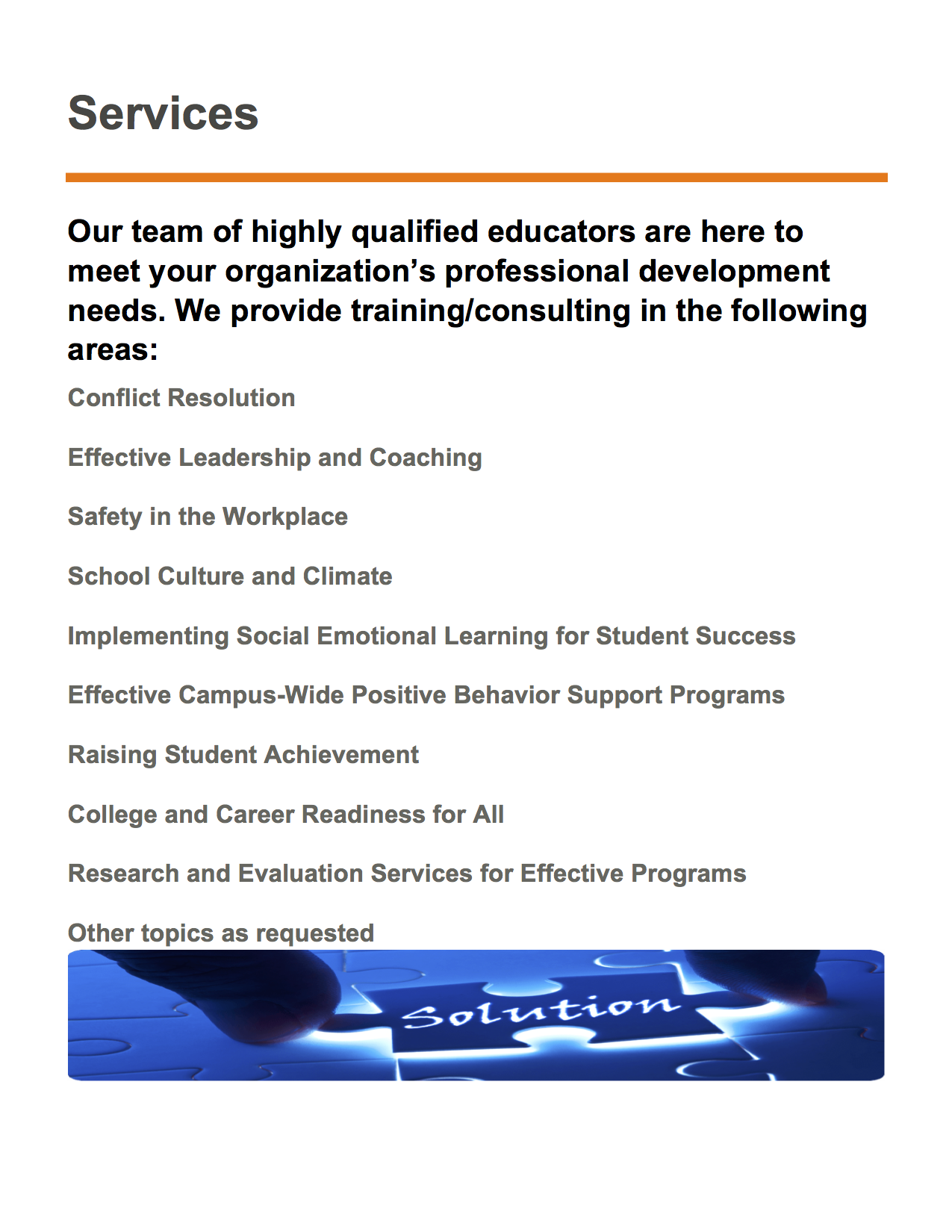 Services

Our team of highly qualified educators are here to meet your organization’s professional development needs. We provide training/consulting in the following areas:

Conflict Resolution

Effective Leadership and Coaching

Safety in the Workplace

School Culture and Climate

Implementing Social Emotional Learning for Student Success

Effective Campus-Wide Positive Behavior Support Programs

Raising Student Achievement

College and Career Readiness for All

Research and Evaluation Services for Effective Programs

Other topics as requested

Solution